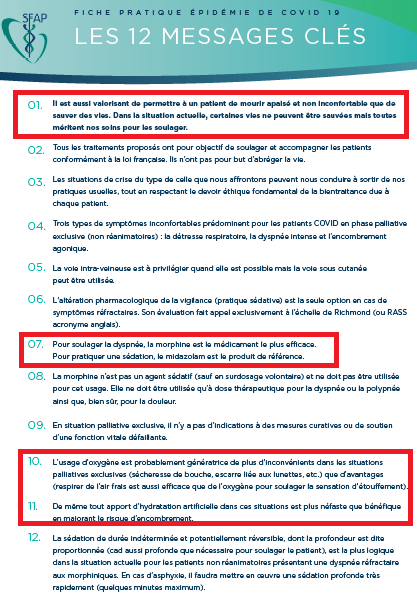 SFAP

FICHE PRATIQUE ÉPIDÉMIE DE COVID 19

LES 12 MESSAGES CLÉS

01. Il est aussi valorisant de permettre à un patient de mourir apaisé et non inconfortable que de sauver des vies. Dans la situation actuelle, certaines vies ne peuvent être sauvées mais toutes méritent nos soins pour les soulager.

02. Tous les traitements proposés ont pour objectif de soulager et accompagner les patients conformément à la loi française. Ils n'ont pas pour but d'abréger la vie.

03. Les situations de crise du type de celle que nous affrontons peuvent nous conduire à sortir de nos pratiques usuelles, tout en respectant le devoir éthique fondamental de la bientraitance due à chaque patient.

04. Trois types de symptômes inconfortables prédominent pour les patients COVID en phase palliative exclusive (non réanimatoires) : la détresse respiratoire, la dyspnée intense et l'encombrement agonique.

05. La voie intra-veineuse est à privilégier quand elle est possible mais la voie sous cutanée peut être utilisée.

06. L'altération pharmacologique de la vigilance (pratique sédative) est la seule option en cas de symptômes réfractaires. Son évaluation fait appel exclusivement à l'échelle de Richmond (ou RASS acronyme anglais).

07. Pour soulager la dyspnée, la morphine est le médicament le plus efficace.
Pour pratiquer une sédation, le midazolam est le produit de référence.

08. La morphine n'est pas un agent sédatif (sauf en surdosage volontaire) et ne doit pas être utilisée pour cet usage. Elle ne doit être utilisée qu'à dose thérapeutique pour la dyspnée ou la polypnée ainsi que, bien sûr, pour la douleur.

09. En situation palliative exclusive, il n'y a pas d'indications à des mesures curatives ou de soutien d'une fonction vitale défaillante.

10. L'usage d'oxygène est probablement génératrice de plus d'inconvénients dans les situations palliatives exclusives (sécheresse de bouche, escarre liée aux lunettes, etc.) que d'avantages (respirer de l'air frais est aussi efficace que de l'oxygène pour soulager la sensation d'étouffement).

11. De même tout apport d'hydratation artificielle dans ces situations est plus néfaste que bénéfique en majorant le risque d'encombrement.

12. La sédation de durée indéterminée et potentiellement réversible, dont la profondeur est dite proportionnée (cad aussi profonde que nécessaire pour soulager le patient), est la plus logique dans la situation actuelle pour les patients non réanimatoires présentant une dyspnée réfractaire aux morphiniques. En cas d'asphyxie, il faudra mettre en œuvre une sédation profonde très rapidement (quelques minutes maximum).